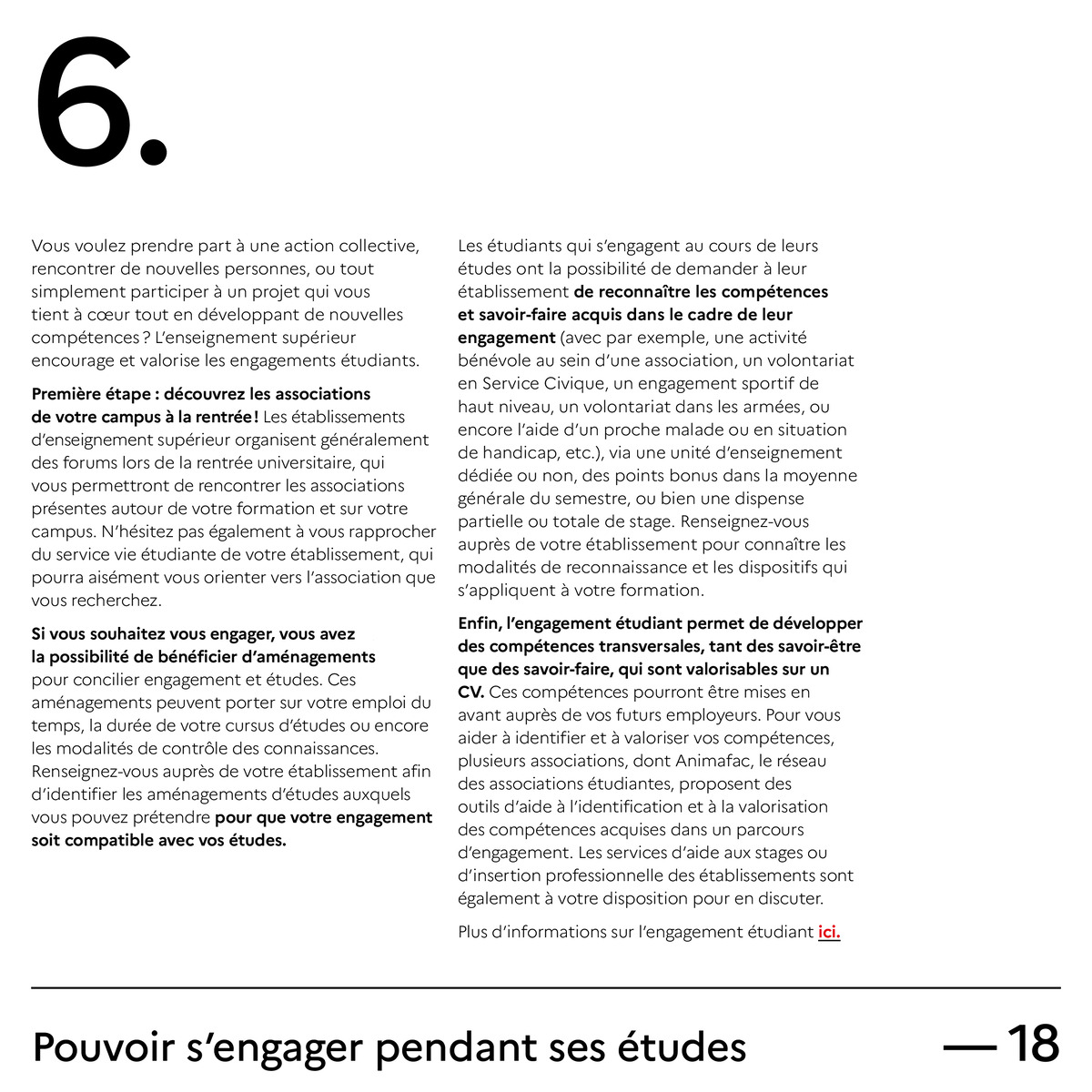 6.

Vous voulez prendre part à une action collective, rencontrer de nouvelles personnes, ou tout simplement participer à un projet qui vous tient à cœur tout en développant de nouvelles compétences ? L'enseignement supérieur encourage et valorise les engagements étudiants.

Première étape : découvrez les associations de votre campus à la rentrée ! Les établissements d'enseignement supérieur organisent généralement des forums lors de la rentrée universitaire, qui vous permettront de rencontrer les associations présentes autour de votre formation et sur votre campus. N'hésitez pas également à vous rapprocher du service vie étudiante de votre établissement, qui pourra aisément vous orienter vers l'association que vous recherchez.

Si vous souhaitez vous engager, vous avez la possibilité de bénéficier d'aménagements pour concilier engagement et études. Ces aménagements peuvent porter sur votre emploi du temps, la durée de votre cursus d'études ou encore les modalités de contrôle des connaissances. Renseignez-vous auprès de votre établissement afin d'identifier les aménagements d'études auxquels vous pouvez prétendre pour que votre engagement soit compatible avec vos études.

Les étudiants qui s'engagent au cours de leurs études ont la possibilité de demander à leur établissement de reconnaître les compétences et savoir-faire acquis dans le cadre de leur engagement (avec par exemple, une activité bénévole au sein d'une association, un volontariat en Service Civique, un engagement sportif de haut niveau, un volontariat dans les armées, ou encore l'aide d'un proche malade ou en situation de handicap, etc.), via une unité d'enseignement dédiée ou non, des points bonus dans la moyenne générale du semestre, ou bien une dispense partielle ou totale de stage. Renseignez-vous auprès de votre établissement pour connaître les modalités de reconnaissance et les dispositifs qui s'appliquent à votre formation.

Enfin, l'engagement étudiant permet de développer des compétences transversales, tant des savoir-être que des savoir-faire, qui sont valorisables sur un CV. Ces compétences pourront être mises en avant auprès de vos futurs employeurs. Pour vous aider à identifier et à valoriser vos compétences, plusieurs associations, dont Animafac, le réseau des associations étudiantes, proposent des outils d'aide à l'identification et à la valorisation des compétences acquises dans un parcours d'engagement. Les services d'aide aux stages ou d'insertion professionnelle des établissements sont également à votre disposition pour en discuter.

Plus d'informations sur l'engagement étudiant ici.

Pouvoir s'engager pendant ses études — 18